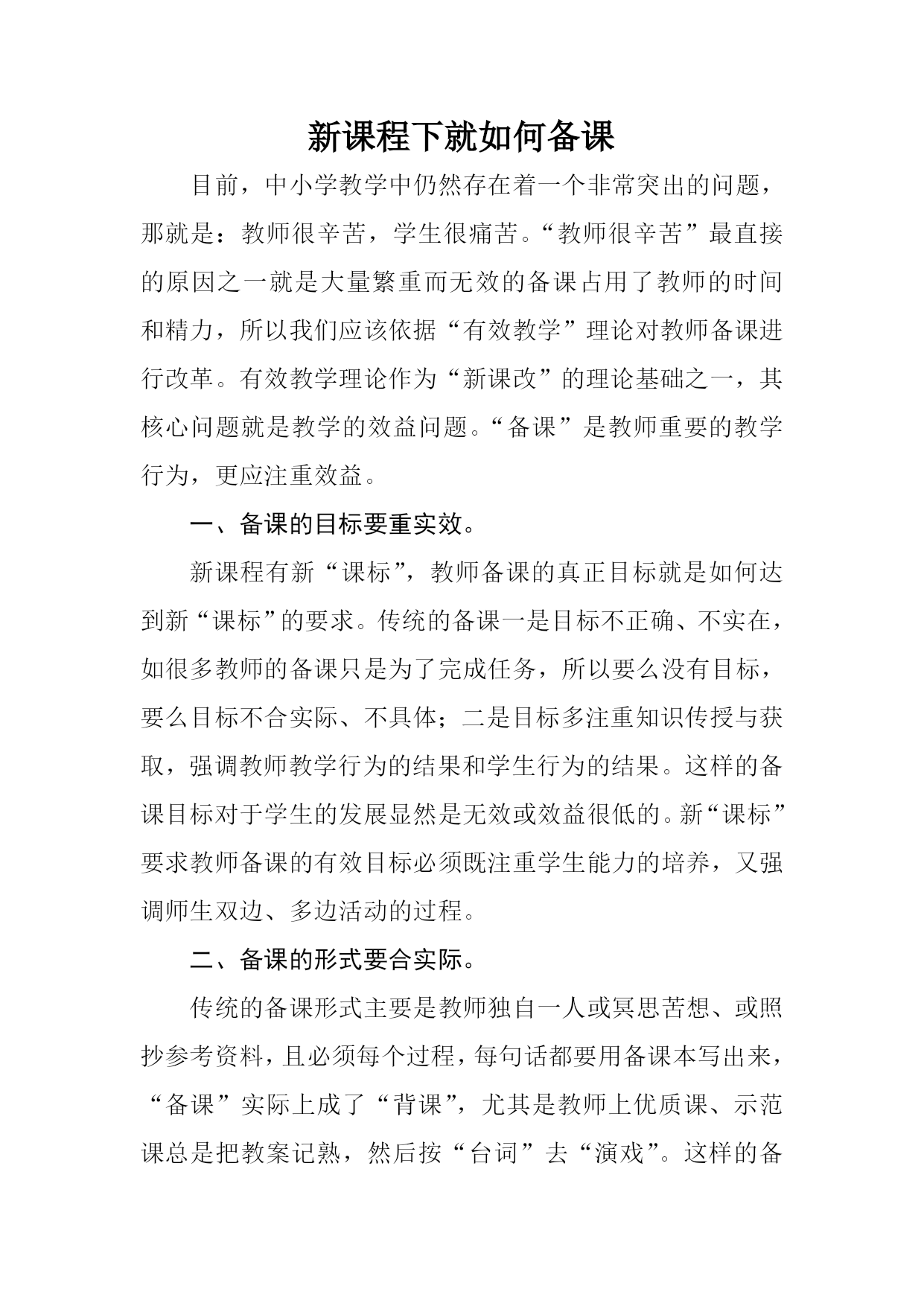 新课程下就如何备课

目前，中小学教学中仍然存在着一个非常突出的问题，那就是：教师很辛苦，学生很痛苦。“教师很辛苦”最直接的原因之一就是大量繁重而无效的备课占用了教师的时间和精力，所以我们应该依据“有效教学”理论对教师备课进行改革。有效教学理论作为“新课改”的理论基础之一，其核心问题就是教学的效益问题。“备课”是教师重要的教学行为，更应注重效益。

一、备课的目标要重实效。

新课程有新“课标”，教师备课的真正目标就是如何达到新“课标”的要求。传统的备课一是目标不正确、不实在，如很多教师的备课只是为了完成任务，所以要么没有目标，要么目标不合实际、不具体；二是目标多注重知识传授与获取，强调教师教学行为的结果和学生行为的结果。这样的备课目标对于学生的发展显然是无效或效益很低的。新“课标”要求教师备课的有效目标必须既注重学生能力的培养，又强调师生双边、多边活动的过程。

二、备课的形式要合实际。

传统的备课形式主要是教师独自一人或冥思苦想、或照抄参考资料，且必须每个过程，每句话都要用备课本写出来，“备课”实际上成了“背课”，尤其是教师上优质课、示范课总是把教案记熟，然后按“台词”去“演戏”。这样的备